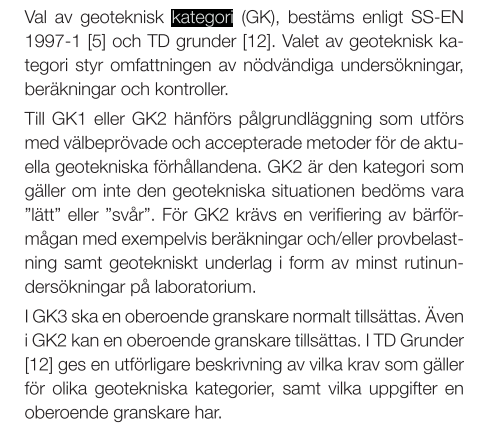 Val av geoteknisk kategori (GK), bestäms enligt SS-EN 1997-1 [5] och TD grunder [12]. Valet av geoteknisk kategori styr omfattningen av nödvändiga undersökningar, beräkningar och kontroller.

Till GK1 eller GK2 hänförs pålgrundläggning som utförs med välbeprövade och accepterade metoder för de aktuella geotekniska förhållandena. GK2 är den kategori som gäller om inte den geotekniska situationen bedöms vara ”lätt” eller ”svår”. För GK2 krävs en verifiering av bärförmågan med exempelvis beräkningar och/eller provbelastning samt geotekniskt underlag i form av minst rutinundersökningar på laboratorium.

I GK3 ska en oberoende granskare normalt tillsättas. Även i GK2 kan en oberoende granskare tillsättas. I TD Grunder [12] ges en utförligare beskrivning av vilka krav som gäller för olika geotekniska kategorier, samt vilka uppgifter en oberoende granskare har.